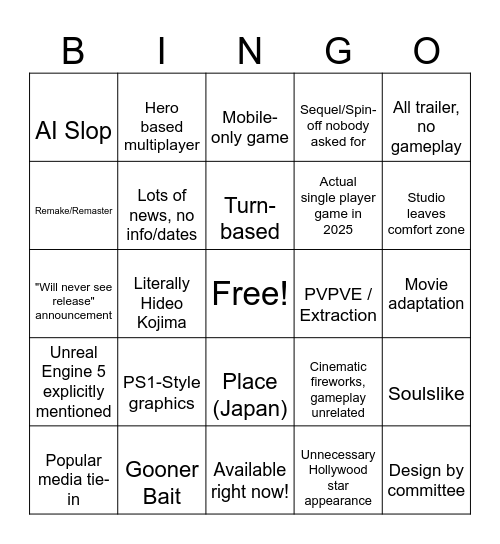 | B | I | N | G | O |
|---|---|---|---|---|
| AI Slop | Hero based multiplayer | Mobile-only game | Sequel/Spin-off nobody asked for | All trailer, no gameplay |
| Remake/Remaster | Lots of news, no info/dates | Turn-based | Actual single player game in 2025 | Studio leaves comfort zone |
| "Will never see release" announcement | Literally Hideo Kojima | Free! | PVPVE / Extraction | Movie adaptation |
| Unreal Engine 5 explicitly mentioned | PS1-Style graphics | Place (Japan) | Cinematic fireworks, gameplay unrelated | Soulslike |
| Popular media tie-in | Gooner Bait | Available right now! | Unnecessary Hollywood star appearance | Design by committee |